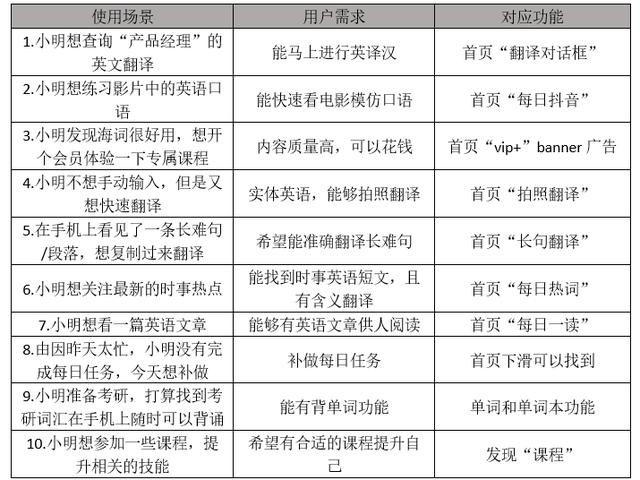 | 使用场景 | 用户需求 | 对应功能 |
|---|---|---|
| 1.小明想查询“产品经理”的英文翻译 | 能马上进行英译汉 | 首页“翻译对话框” |
| 2.小明想练习影片中的英语口语 | 能快速看电影模仿口语 | 首页“每日抖音” |
| 3.小明发现海词很好用，想开个会员体验一下专属课程 | 内容质量高，可以花钱 | 首页“vip+”banner 广告 |
| 4.小明不想手动输入，但是又想快速翻译 | 实体英语，能够拍照翻译 | 首页“拍照翻译” |
| 5.在手机上看见了一条长难句/段落，想复制过来翻译 | 希望能准确翻译长难句 | 首页“长句翻译” |
| 6.小明想关注最新的时事热点 | 能找到时事英语短文，且有含义翻译 | 首页“每日热词” |
| 7.小明想看一篇英语文章 | 能够有英语文章供人阅读 | 首页“每日一读” |
| 8.由因昨天太忙，小明没有完成每日任务，今天想补做 | 补做每日任务 | 首页下滑可以找到 |
| 9.小明准备考研，打算找到考研词汇在手机上随时可以背诵 | 能有背单词功能 | 单词和单词本功能 |
| 10.小明想参加一些课程，提升相关的技能 | 希望有合适的课程提升自己 | 发现“课程” |